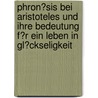 phron?sis bei aristoteles und ihre bedeutung f?r ein leben in gl?ckseligkeit